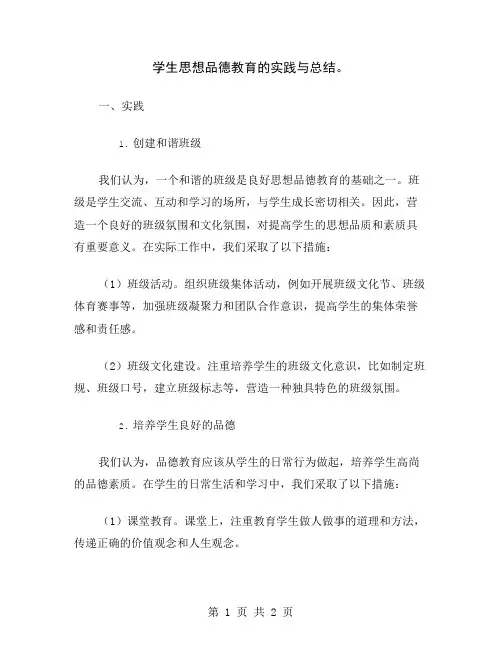 学生思想品德教育的实践与总结。

一、实践

1. 创建和谐班级

我们认为，一个和谐的班级是良好思想品德教育的基础之一。班级是学生交流、互动和学习的场所，与学生成长密切相关。因此，营造一个良好的班级氛围和文化氛围，对提高学生的思想品质和素质具有重要意义。在实际工作中，我们采取了以下措施：

（1）班级活动。组织班级集体活动，例如开展班级文化节、班级体育赛事等，加强班级凝聚力和团队合作意识，提高学生的集体荣誉感和责任感。

（2）班级文化建设。注重培养学生的班级文化意识，比如制定班规、班级口号，建立班级标志等，营造一种独具特色的班级氛围。

2. 培养学生良好的品德

我们认为，品德教育应该从学生的日常行为做起，培养学生高尚的品德素质。在学生的日常生活和学习中，我们采取了以下措施：

（1）课堂教育。课堂上，注重教育学生做人做事的道理和方法，传递正确的价值观念和人生观念。

第 1 页 共 2 页